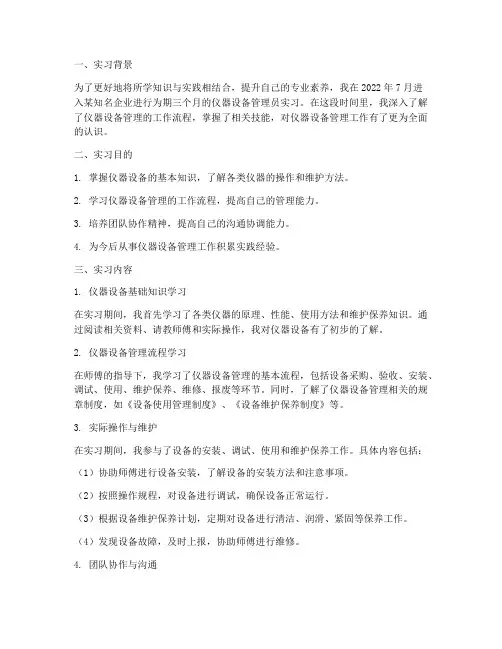 一、实习背景

为了更好地将所学知识与实践相结合，提升自己的专业素养，我在 2022 年 7 月进入某知名企业进行为期三个月的仪器设备管理员实习。在这段时间里，我深入了解了仪器设备管理的工作流程，掌握了相关技能，对仪器设备管理工作有了更为全面的认识。

二、实习目的

1. 掌握仪器设备的基本知识，了解各类仪器的操作和维护方法。

2. 学习仪器设备管理的工作流程，提高自己的管理能力。

3. 培养团队协作精神，提高自己的沟通协调能力。

4. 为今后从事仪器设备管理工作积累实践经验。

三、实习内容

1. 仪器设备基础知识学习

在实习期间，我首先学习了各类仪器的原理、性能、使用方法和维护保养知识。通过阅读相关资料、请教师傅和实际操作，我对仪器设备有了初步的了解。

2. 仪器设备管理流程学习

在师傅的指导下，我学习了仪器设备管理的基本流程，包括设备采购、验收、安装、调试、使用、维护保养、维修、报废等环节。同时，了解了仪器设备管理相关的规章制度，如《设备使用管理制度》、《设备维护保养制度》等。

3. 实际操作与维护

在实习期间，我参与了设备的安装、调试、使用和维护保养工作。具体内容包括：

（1）协助师傅进行设备安装，了解设备的安装方法和注意事项。

（2）按照操作规程，对设备进行调试，确保设备正常运行。

（3）根据设备维护保养计划，定期对设备进行清洁、润滑、紧固等保养工作。

（4）发现设备故障，及时上报，协助师傅进行维修。

4. 团队协作与沟通